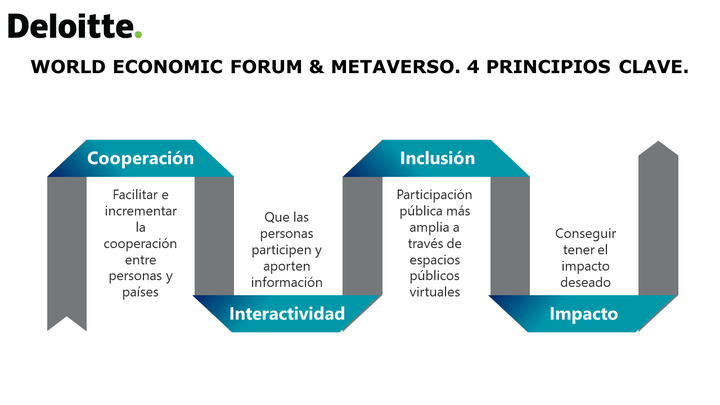 Deloitte.

WORLD ECONOMIC FORUM & METAVERSO. 4 PRINCIPIOS CLAVE.

Cooperación

Facilitar e incrementar la cooperación entre personas y países

Que las personas participen y aporten información

Interactividad

Inclusión

Participación pública más amplia a través de espacios públicos virtuales

Conseguir tener el impacto deseado

Impacto